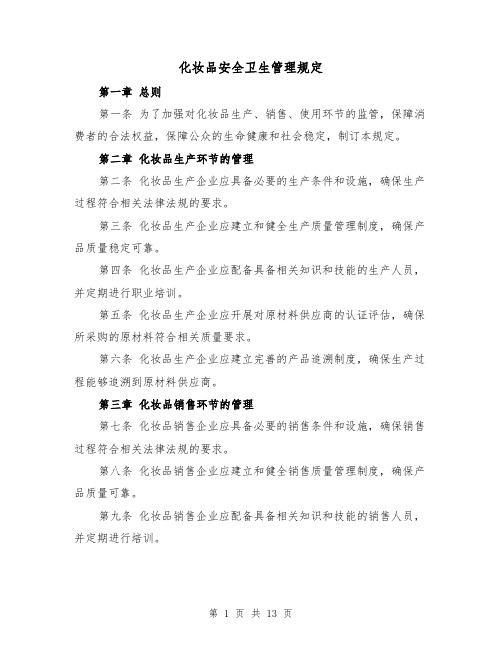 化妆品安全卫生管理规定

第一章 总则

第一条 为了加强对化妆品生产、销售、使用环节的监管，保障消费者的合法权益，保障公众的生命健康和社会稳定，制订本规定。

第二章 化妆品生产环节的管理

第二条 化妆品生产企业应具备必要的生产条件和设施，确保生产过程符合相关法律法规的要求。

第三条 化妆品生产企业应建立和健全生产质量管理制度，确保产品质量稳定可靠。

第四条 化妆品生产企业应配备具备相关知识和技能的生产人员，并定期进行职业培训。

第五条 化妆品生产企业应开展对原材料供应商的认证评估，确保所采购的原材料符合相关质量要求。

第六条 化妆品生产企业应建立完善的产品追溯制度，确保生产过程能够追溯到原材料供应商。

第三章 化妆品销售环节的管理

第七条 化妆品销售企业应具备必要的销售条件和设施，确保销售过程符合相关法律法规的要求。

第八条 化妆品销售企业应建立和健全销售质量管理制度，确保产品质量可靠。

第九条 化妆品销售企业应配备具备相关知识和技能的销售人员，并定期进行培训。

第 1 页 共 13 页